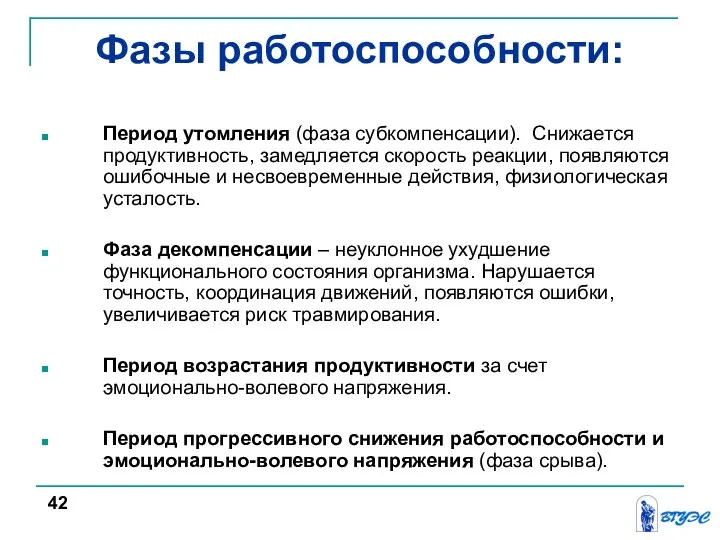 Фазы работоспособности:

Период утомления (фаза субкомпенсации). Снижается продуктивность, замедляется скорость реакции, появляются ошибочные и несвоевременные действия, физиологическая усталость.

Фаза декомпенсации – неуклонное ухудшение функционального состояния организма. Нарушается точность, координация движений, появляются ошибки, увеличивается риск травмирования.

Период возрастания продуктивности за счет эмоционально-волевого напряжения.

Период прогрессивного снижения работоспособности и эмоционально-волевого напряжения (фаза срыва).

42

ВГУЭС